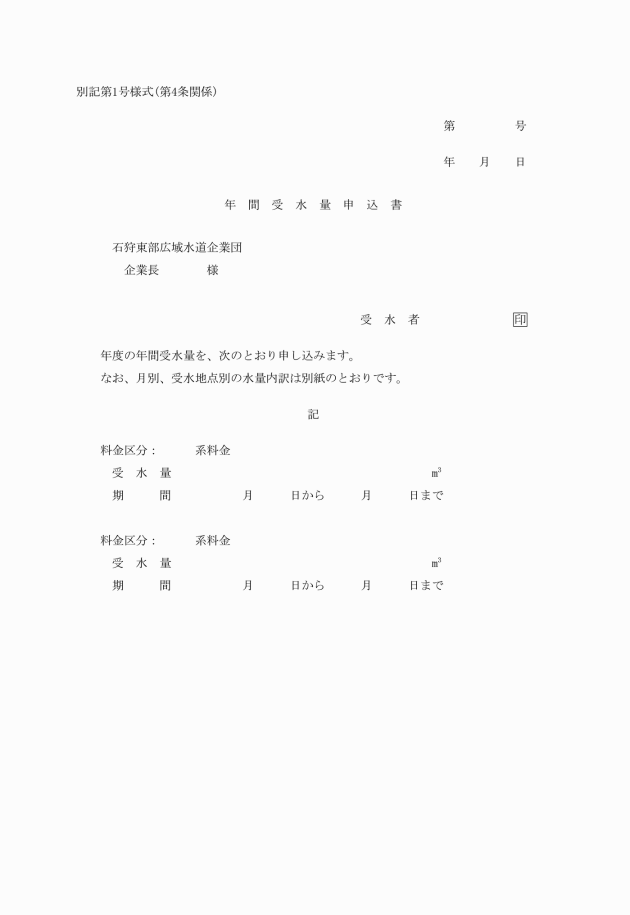 別記第1号様式（第4条関係）

第　　　号

年　月　日

年 間 受 水 量 申 込 書

石狩東部広域水道企業団
企業長　　　様

受 水 者　　　　印

年度の年間受水量を、次のとおり申し込みます。
なお、月別、受水地点別の水量内訳は別紙のとおりです。

記

料金区分：　　系料金
受 水 量　　　　　　　　$m^3$
期　間　　月　　日から　　月　　日まで

料金区分：　　系料金
受 水 量　　　　　　　　$m^3$
期　間　　月　　日から　　月　　日まで